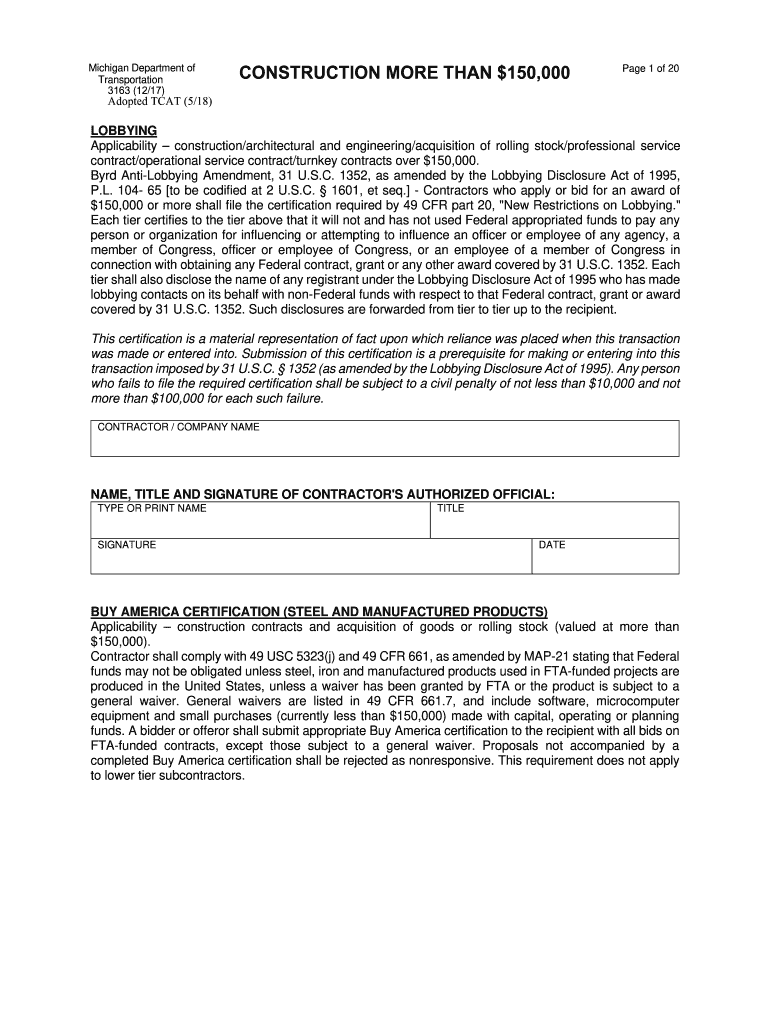 Michigan Department of Transportation
3163 (12/17)
Adopted TCAT (5/18)

CONSTRUCTION MORE THAN $150,000

Page 1 of 20

LOBBYING
Applicability – construction/architectural and engineering/acquisition of rolling stock/professional service contract/operational service contract/turnkey contracts over $150,000.
Byrd Anti-Lobbying Amendment, 31 U.S.C. 1352, as amended by the Lobbying Disclosure Act of 1995, P.L. 104- 65 [to be codified at 2 U.S.C. § 1601, et seq.] - Contractors who apply or bid for an award of $150,000 or more shall file the certification required by 49 CFR part 20, "New Restrictions on Lobbying." Each tier certifies to the tier above that it will not and has not used Federal appropriated funds to pay any person or organization for influencing or attempting to influence an officer or employee of any agency, a member of Congress, officer or employee of Congress, or an employee of a member of Congress in connection with obtaining any Federal contract, grant or any other award covered by 31 U.S.C. 1352. Each tier shall also disclose the name of any registrant under the Lobbying Disclosure Act of 1995 who has made lobbying contacts on its behalf with non-Federal funds with respect to that Federal contract, grant or award covered by 31 U.S.C. 1352. Such disclosures are forwarded from tier to tier up to the recipient.

This certification is a material representation of fact upon which reliance was placed when this transaction was made or entered into. Submission of this certification is a prerequisite for making or entering into this transaction imposed by 31 U.S.C. § 1352 (as amended by the Lobbying Disclosure Act of 1995). Any person who fails to file the required certification shall be subject to a civil penalty of not less than $10,000 and not more than $100,000 for each such failure.

CONTRACTOR / COMPANY NAME

NAME, TITLE AND SIGNATURE OF CONTRACTOR'S AUTHORIZED OFFICIAL:
TYPE OR PRINT NAME
TITLE
SIGNATURE
DATE

BUY AMERICA CERTIFICATION (STEEL AND MANUFACTURED PRODUCTS)
Applicability – construction contracts and acquisition of goods or rolling stock (valued at more than $150,000).
Contractor shall comply with 49 USC 5323(j) and 49 CFR 661, as amended by MAP-21 stating that Federal funds may not be obligated unless steel, iron and manufactured products used in FTA-funded projects are produced in the United States, unless a waiver has been granted by FTA or the product is subject to a general waiver. General waivers are listed in 49 CFR 661.7, and include software, microcomputer equipment and small purchases (currently less than $150,000) made with capital, operating or planning funds. A bidder or offeror shall submit appropriate Buy America certification to the recipient with all bids on FTA-funded contracts, except those subject to a general waiver. Proposals not accompanied by a completed Buy America certification shall be rejected as nonresponsive. This requirement does not apply to lower tier subcontractors.